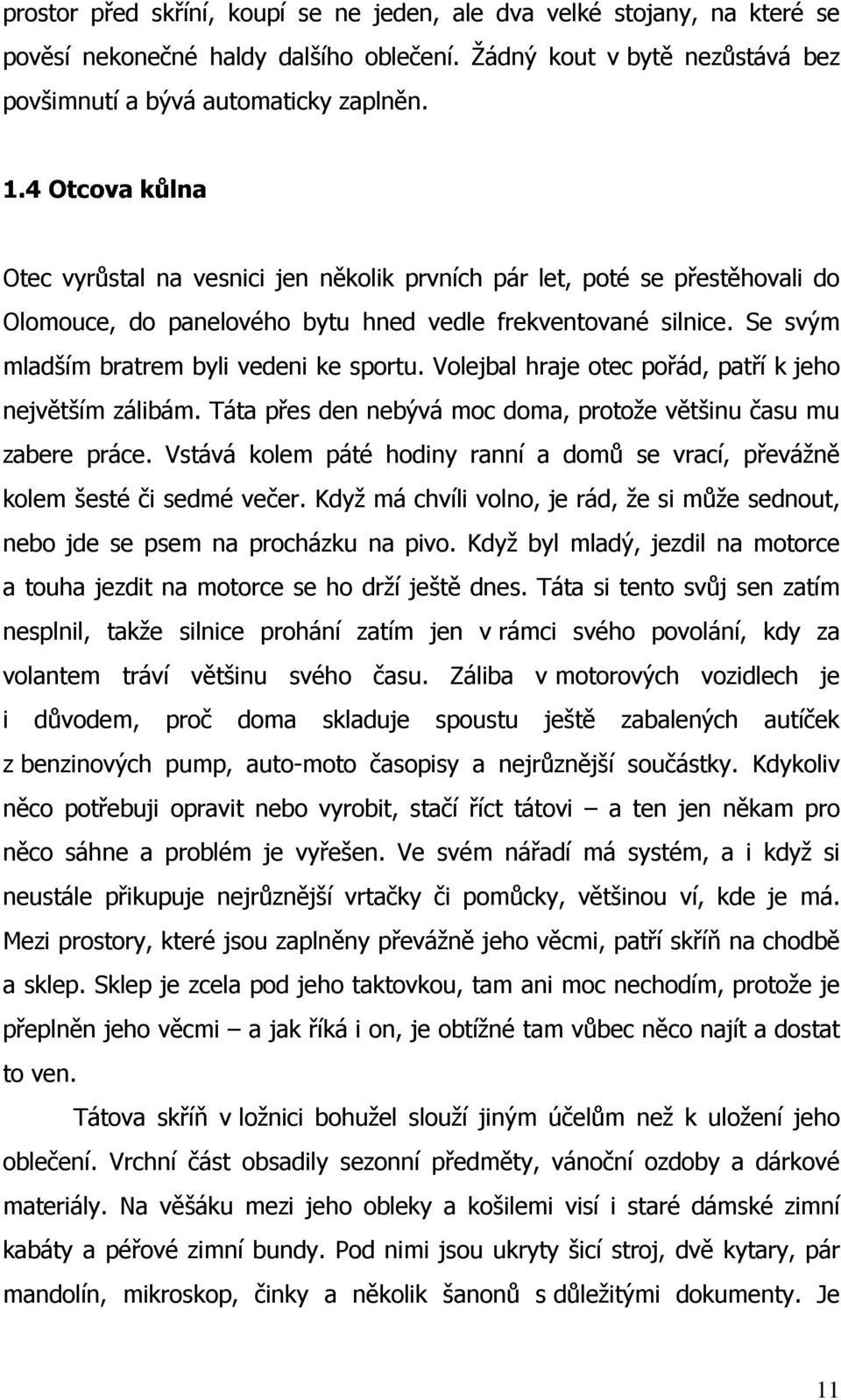 prostor před skříní, koupí se ne jeden, ale dva velké stojany, na které se pověsí nekonečné haldy dalšího oblečení. Žádný kout v bytě nezůstává bez povšimnutí a bývá automaticky zaplněn.

1.4 Otcova kůlna

Otec vyrůstal na vesnici jen několik prvních pár let, poté se přestěhovali do Olomouce, do panelového bytu hned vedle frekventované silnice. Se svým mladším bratrem byli vedeni ke sportu. Volejbal hraje otec pořád, patří k jeho největším zálibám. Táta přes den nebývá moc doma, protože většinu času mu zabere práce. Vstává kolem páté hodiny ranní a domů se vrací, převážně kolem šesté či sedmé večer. Když má chvíli volno, je rád, že si může sednout, nebo jde se psem na procházku na pivo. Když byl mladý, jezdil na motorce a touha jezdit na motorce se ho drží ještě dnes. Táta si tento svůj sen zatím nesplnil, takže silnice prohání zatím jen v rámci svého povolání, kdy za volantem tráví většinu svého času. Záliba v motorových vozidlech je i důvodem, proč doma skladuje spoustu ještě zabalených autíček z benzinových pump, auto-moto časopisy a nejrůznější součástky. Kdykoliv něco potřebuji opravit nebo vyrobit, stačí říct tátovi – a ten jen někam pro něco sáhne a problém je vyřešen. Ve svém nářadí má systém, a i když si neustále přikupuje nejrůznější vrtačky či pomůcky, většinou ví, kde je má. Mezi prostory, které jsou zaplněny převážně jeho věcmi, patří skříň na chodbě a sklep. Sklep je zcela pod jeho taktovkou, tam ani moc nechodím, protože je přeplněn jeho věcmi – a jak říká i on, je obtížné tam vůbec něco najít a dostat to ven.

Tátova skříň v ložnici bohužel slouží jiným účelům než k uložení jeho oblečení. Vrchní část obsadily sezonní předměty, vánoční ozdoby a dárkové materiály. Na věšáku mezi jeho obleky a košilemi visí i staré dámské zimní kabáty a péřové zimní bundy. Pod nimi jsou ukryty šicí stroj, dvě kytary, pár mandolín, mikroskop, činky a několik šanonů s důležitými dokumenty. Je

11